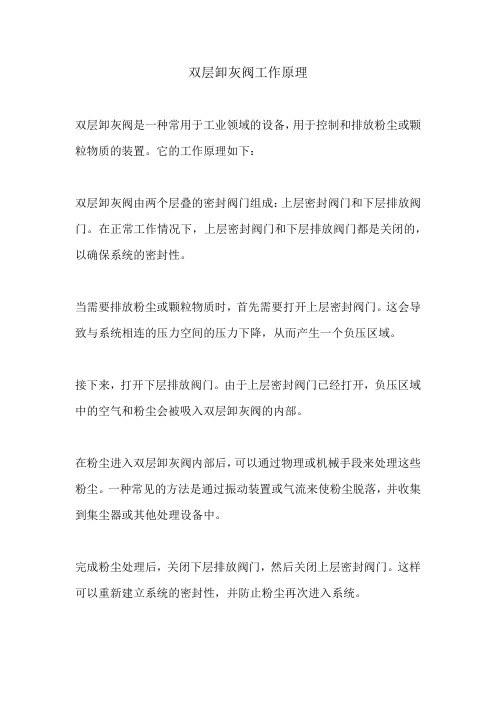 双层卸灰阀工作原理

双层卸灰阀是一种常用于工业领域的设备，用于控制和排放粉尘或颗粒物质的装置。它的工作原理如下：

双层卸灰阀由两个层叠的密封阀门组成：上层密封阀门和下层排放阀门。在正常工作情况下，上层密封阀门和下层排放阀门都是关闭的，以确保系统的密封性。

当需要排放粉尘或颗粒物质时，首先需要打开上层密封阀门。这会导致与系统相连的压力空间的压力下降，从而产生一个负压区域。

接下来，打开下层排放阀门。由于上层密封阀门已经打开，负压区域中的空气和粉尘会被吸入双层卸灰阀的内部。

在粉尘进入双层卸灰阀内部后，可以通过物理或机械手段来处理这些粉尘。一种常见的方法是通过振动装置或气流来使粉尘脱落，并收集到集尘器或其他处理设备中。

完成粉尘处理后，关闭下层排放阀门，然后关闭上层密封阀门。这样可以重新建立系统的密封性，并防止粉尘再次进入系统。